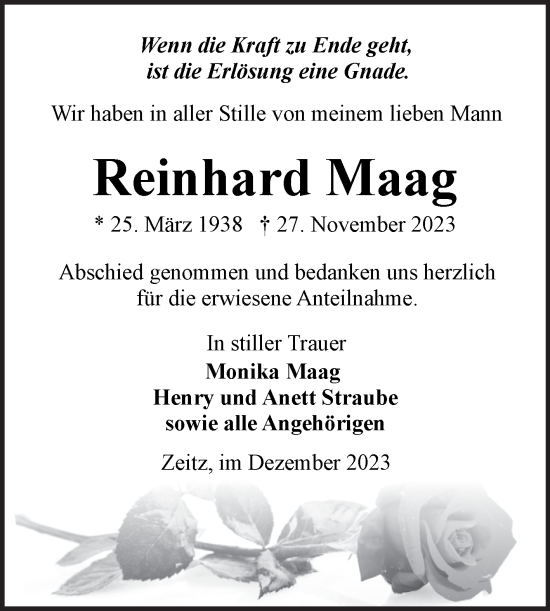 Wenn die Kraft zu Ende geht,
ist die Erlösung eine Gnade.

Wir haben in aller Stille von meinem lieben Mann

Reinhard Maag

* 25. März 1938 † 27. November 2023

Abschied genommen und bedanken uns herzlich für die erwiesene Anteilnahme.

In stiller Trauer
Monika Maag
Henry und Anett Straube
sowie alle Angehörigen

Zeitz, im Dezember 2023